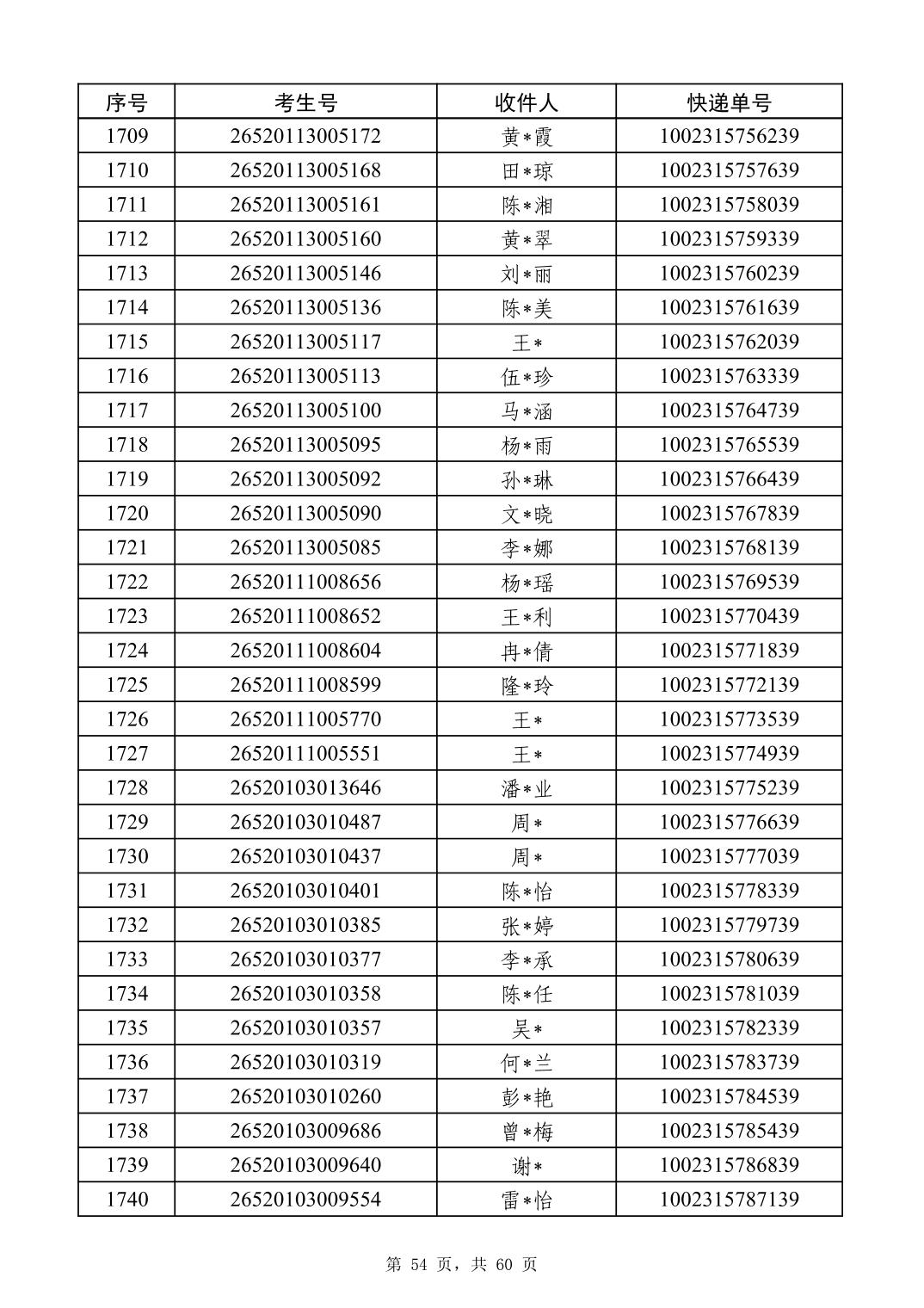 | 序号 | 考生号 | 收件人 | 快递单号 |
|---|---|---|---|
| 1709 | 26520113005172 | 黄*霞 | 1002315756239 |
| 1710 | 26520113005168 | 田*琼 | 1002315757639 |
| 1711 | 26520113005161 | 陈*湘 | 1002315758039 |
| 1712 | 26520113005160 | 黄*翠 | 1002315759339 |
| 1713 | 26520113005146 | 刘*丽 | 1002315760239 |
| 1714 | 26520113005136 | 陈*美 | 1002315761639 |
| 1715 | 26520113005117 | 王* | 1002315762039 |
| 1716 | 26520113005113 | 伍*珍 | 1002315763339 |
| 1717 | 26520113005100 | 马*涵 | 1002315764739 |
| 1718 | 26520113005095 | 杨*雨 | 1002315765539 |
| 1719 | 26520113005092 | 孙*琳 | 1002315766439 |
| 1720 | 26520113005090 | 文*晓 | 1002315767839 |
| 1721 | 26520113005085 | 李*娜 | 1002315768139 |
| 1722 | 26520111008656 | 杨*瑶 | 1002315769539 |
| 1723 | 26520111008652 | 王*利 | 1002315770439 |
| 1724 | 26520111008604 | 冉*倩 | 1002315771839 |
| 1725 | 26520111008599 | 隆*玲 | 1002315772139 |
| 1726 | 26520111005770 | 王* | 1002315773539 |
| 1727 | 26520111005551 | 王* | 1002315774939 |
| 1728 | 26520103013646 | 潘*业 | 1002315775239 |
| 1729 | 26520103010487 | 周* | 1002315776639 |
| 1730 | 26520103010437 | 周* | 1002315777039 |
| 1731 | 26520103010401 | 陈*怡 | 1002315778339 |
| 1732 | 26520103010385 | 张*婷 | 1002315779739 |
| 1733 | 26520103010377 | 李*承 | 1002315780639 |
| 1734 | 26520103010358 | 陈*任 | 1002315781039 |
| 1735 | 26520103010357 | 吴* | 1002315782339 |
| 1736 | 26520103010319 | 何*兰 | 1002315783739 |
| 1737 | 26520103010260 | 彭*艳 | 1002315784539 |
| 1738 | 26520103009686 | 曾*梅 | 1002315785439 |
| 1739 | 26520103009640 | 谢* | 1002315786839 |
| 1740 | 26520103009554 | 雷*怡 | 1002315787139 |

第 54 页，共 60 页